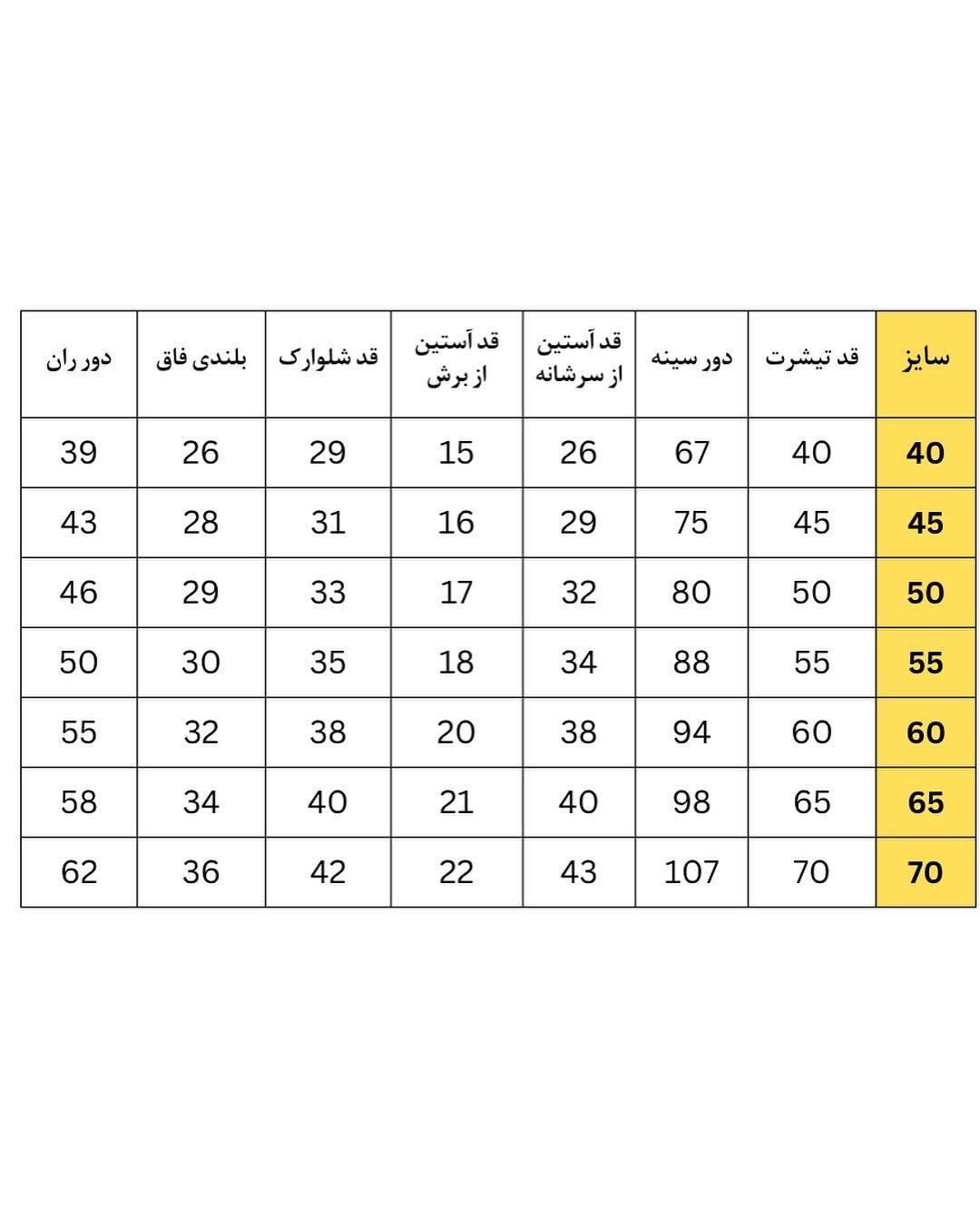 | سایز | قد تیشرت | دور سینه | قد آستین از سرشانه | قد آستین از برش | قد شلوارک | بلندی فاق | دور ران |
|---|---|---|---|---|---|---|---|
| 40 | 40 | 67 | 26 | 15 | 29 | 26 | 39 |
| 45 | 45 | 75 | 29 | 16 | 31 | 28 | 43 |
| 50 | 50 | 80 | 32 | 17 | 33 | 29 | 46 |
| 55 | 55 | 88 | 34 | 18 | 35 | 30 | 50 |
| 60 | 60 | 94 | 38 | 20 | 38 | 32 | 55 |
| 65 | 65 | 98 | 40 | 21 | 40 | 34 | 58 |
| 70 | 70 | 107 | 43 | 22 | 42 | 36 | 62 |